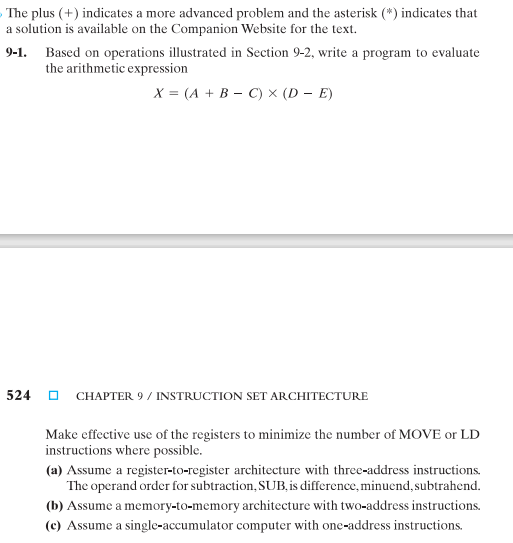 The plus (+) indicates a more advanced problem and the asterisk (*) indicates that a solution is available on the Companion Website for the text.

9-1. Based on operations illustrated in Section 9-2, write a program to evaluate the arithmetic expression

$X = (A + B - C) \times (D - E)$

524 □ CHAPTER 9 / INSTRUCTION SET ARCHITECTURE

Make effective use of the registers to minimize the number of MOVE or LD instructions where possible.

(a) Assume a register-to-register architecture with three-address instructions. The operand order for subtraction, SUB, is difference, minuend, subtrahend.

(b) Assume a memory-to-memory architecture with two-address instructions.

(c) Assume a single-accumulator computer with one-address instructions.